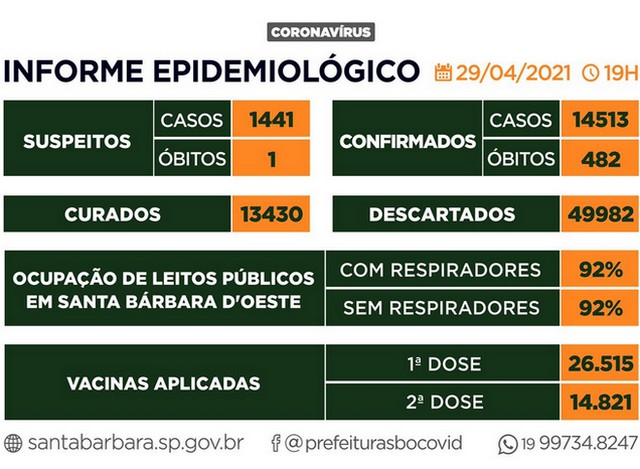 CORONAVÍRUS

INFORME EPIDEMIOLÓGICO 29/04/2021 19H

| SUSPEITOS | CASOS | 1441 |
|---|---|---|
| | ÓBITOS | 1 |

| CONFIRMADOS | CASOS | 14513 |
|---|---|---|
| | ÓBITOS | 482 |

| CURADOS | 13430 |
|---|---|

| DESCARTADOS | 49982 |
|---|---|

| OCUPAÇÃO DE LEITOS PÚBLICOS EM SANTA BÁRBARA D'OESTE | COM RESPIRADORES | 92% |
|---|---|---|
| | SEM RESPIRADORES | 92% |

| VACINAS APLICADAS | 1ª DOSE | 26.515 |
|---|---|---|
| | 2ª DOSE | 14.821 |

santabarbara.sp.gov.br @prefeiturasbocovid 19 99734.8247